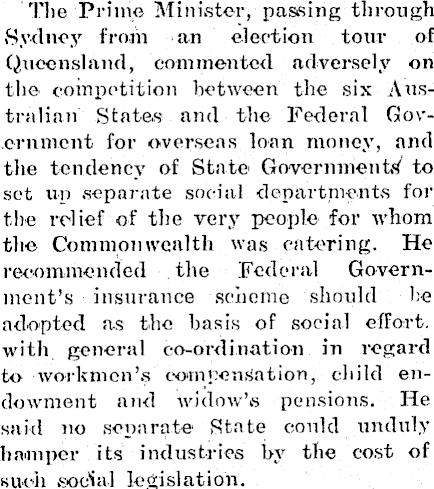 The Prime Minister, passing through Sydney from an election tour of Queensland, commented adversely on the competition between the six Australian States and the Federal Government for overseas loan money, and the tendency of State Governments to set up separate social departments for the relief of the very people for whom the Commonwealth was catering. He recommended the Federal Government's insurance scheme should be adopted as the basis of social effort. with general co-ordination in regard to workmen's compensation, child endowment and widow's pensions. He said no separate State could unduly hamper its industries by the cost of such social legislation.